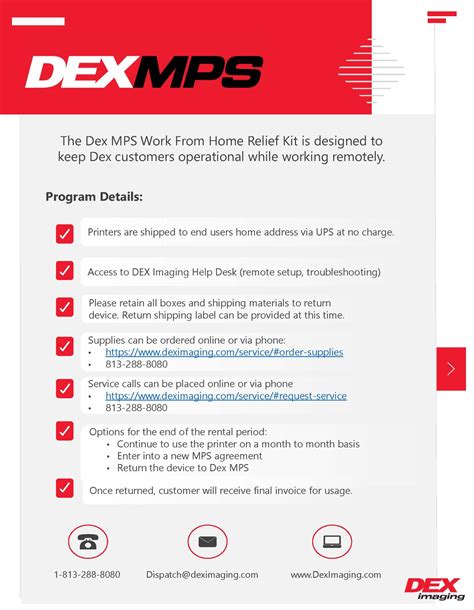 DEXMPS

The Dex MPS Work From Home Relief Kit is designed to keep Dex customers operational while working remotely.

Program Details:

Printers are shipped to end users home address via UPS at no charge.

Access to DEX Imaging Help Desk (remote setup, troubleshooting)

Please retain all boxes and shipping materials to return device. Return shipping label can be provided at this time.

Supplies can be ordered online or via phone:
• https://www.deximaging.com/service/#order-supplies
• 813-288-8080

Service calls can be placed online or via phone
• https://www.deximaging.com/service/#request-service
• 813-288-8080

Options for the end of the rental period:
• Continue to use the printer on a month to month basis
• Enter into a new MPS agreement
• Return the device to Dex MPS

Once returned, customer will receive final invoice for usage.

1-813-288-8080 Dispatch@deximaging.com www.DexImaging.com

DEX imaging